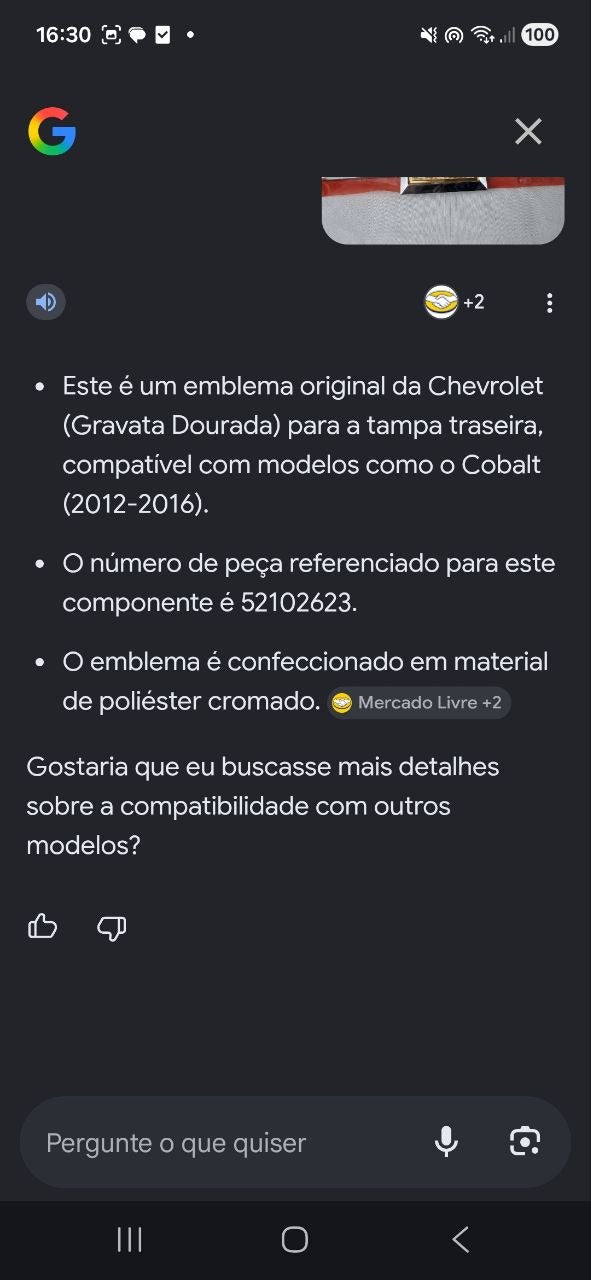 16:30 100

+2

- Este é um emblema original da Chevrolet (Gravata Dourada) para a tampa traseira, compatível com modelos como o Cobalt (2012-2016).
- O número de peça referenciado para este componente é 52102623.
- O emblema é confeccionado em material de poliéster cromado. Mercado Livre +2

Gostaria que eu buscasse mais detalhes sobre a compatibilidade com outros modelos?

Pergunte o que quiser